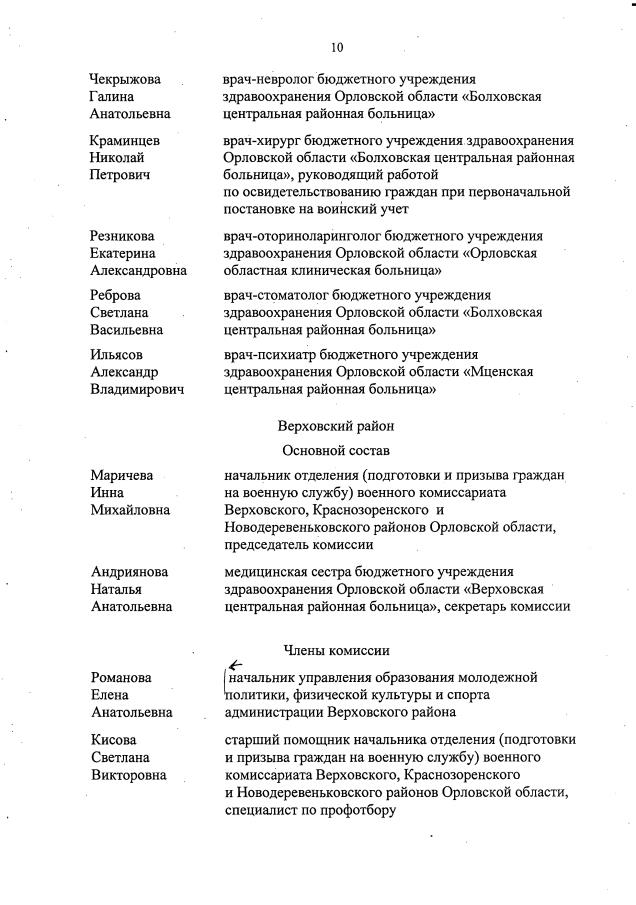 10

Чекрыжова Галина Анатольевна
врач-невролог бюджетного учреждения здравоохранения Орловской области «Болховская центральная районная больница»

Краминцев Николай Петрович
врач-хирург бюджетного учреждения здравоохранения Орловской области «Болховская центральная районная больница», руководящий работой по освидетельствованию граждан при первоначальной постановке на воинский учет

Резникова Екатерина Александровна
врач-оториноларинголог бюджетного учреждения здравоохранения Орловской области «Орловская областная клиническая больница»

Реброва Светлана Васильевна
врач-стоматолог бюджетного учреждения здравоохранения Орловской области «Болховская центральная районная больница»

Ильясов Александр Владимирович
врач-психиатр бюджетного учреждения здравоохранения Орловской области «Мценская центральная районная больница»

Верховский район

Основной состав

Маричева Инна Михайловна
начальник отделения (подготовки и призыва граждан на военную службу) военного комиссариата Верховского, Краснозоренского и Новодеревеньковского районов Орловской области, председатель комиссии

Андриянова Наталья Анатольевна
медицинская сестра бюджетного учреждения здравоохранения Орловской области «Верховская центральная районная больница», секретарь комиссии

Члены комиссии

Романова Елена Анатольевна
начальник управления образования молодежной политики, физической культуры и спорта администрации Верховского района

Кисова Светлана Викторовна
старший помощник начальника отделения (подготовки и призыва граждан на военную службу) военного комиссариата Верховского, Краснозоренского и Новодеревеньковского районов Орловской области, специалист по профотбору